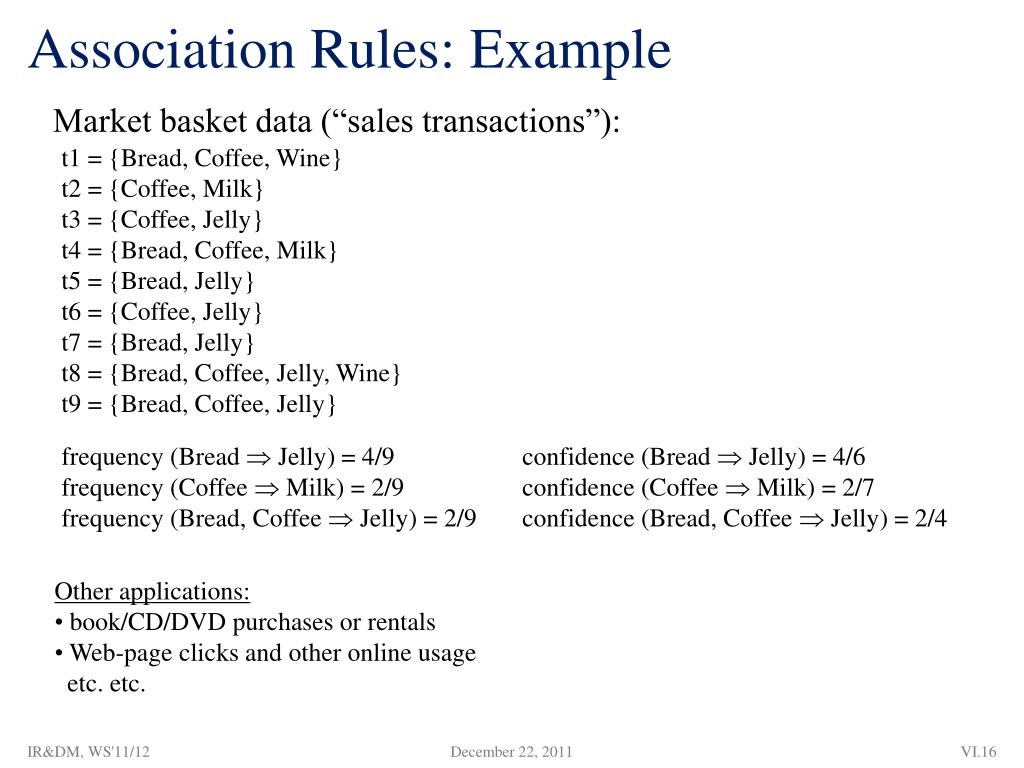 Association Rules: Example

Market basket data (“sales transactions”):

t1 = {Bread, Coffee, Wine}
t2 = {Coffee, Milk}
t3 = {Coffee, Jelly}
t4 = {Bread, Coffee, Milk}
t5 = {Bread, Jelly}
t6 = {Coffee, Jelly}
t7 = {Bread, Jelly}
t8 = {Bread, Coffee, Jelly, Wine}
t9 = {Bread, Coffee, Jelly}

frequency (Bread $\Rightarrow$ Jelly) = 4/9
frequency (Coffee $\Rightarrow$ Milk) = 2/9
frequency (Bread, Coffee $\Rightarrow$ Jelly) = 2/9

confidence (Bread $\Rightarrow$ Jelly) = 4/6
confidence (Coffee $\Rightarrow$ Milk) = 2/7
confidence (Bread, Coffee $\Rightarrow$ Jelly) = 2/4

Other applications:
• book/CD/DVD purchases or rentals
• Web-page clicks and other online usage
etc. etc.

IR&DM, WS'11/12 December 22, 2011 VI.16